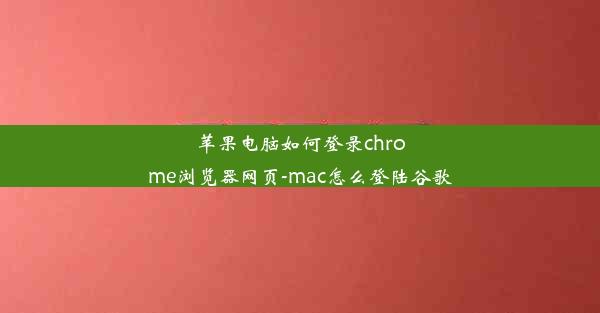 苹果电脑如何登录chrome浏览器网页-mac怎么登陆谷歌